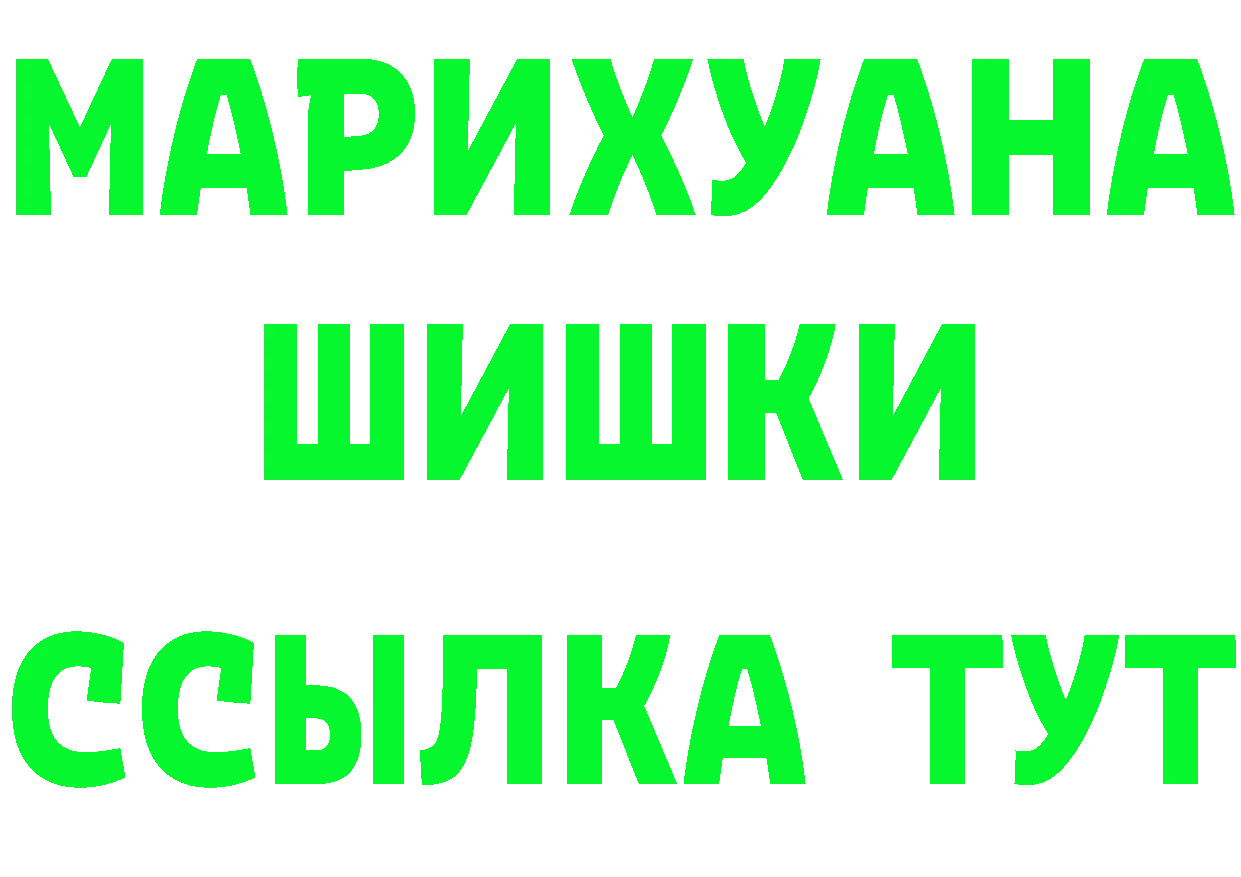 МАРИХУАНА ШИШКИ

ССЫЛКА ТУТ